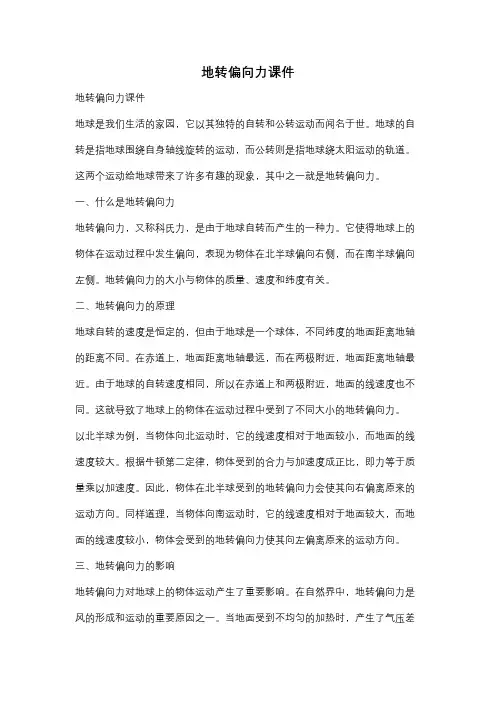 地转偏向力课件

地转偏向力课件

地球是我们生活的家园，它以其独特的自转和公转运动而闻名于世。地球的自转是指地球围绕自身轴线旋转的运动，而公转则是指地球绕太阳运动的轨道。这两个运动给地球带来了许多有趣的现象，其中之一就是地转偏向力。

一、什么是地转偏向力

地转偏向力，又称科氏力，是由于地球自转而产生的一种力。它使得地球上的物体在运动过程中发生偏向，表现为物体在北半球偏向右侧，而在南半球偏向左侧。地转偏向力的大小与物体的质量、速度和纬度有关。

二、地转偏向力的原理

地球自转的速度是恒定的，但由于地球是一个球体，不同纬度的地面距离地轴的距离不同。在赤道上，地面距离地轴最远，而在两极附近，地面距离地轴最近。由于地球的自转速度相同，所以在赤道上和两极附近，地面的线速度也不同。这就导致了地球上的物体在运动过程中受到了不同大小的地转偏向力。

以北半球为例，当物体向北运动时，它的线速度相对于地面较小，而地面的线速度较大。根据牛顿第二定律，物体受到的合力与加速度成正比，即力等于质量乘以加速度。因此，物体在北半球受到的地转偏向力会使其向右偏离原来的运动方向。同样道理，当物体向南运动时，它的线速度相对于地面较大，而地面的线速度较小，物体会受到的地转偏向力使其向左偏离原来的运动方向。

三、地转偏向力的影响

地转偏向力对地球上的物体运动产生了重要影响。在自然界中，地转偏向力是风的形成和运动的重要原因之一。当地面受到不均匀的加热时，产生了气压差